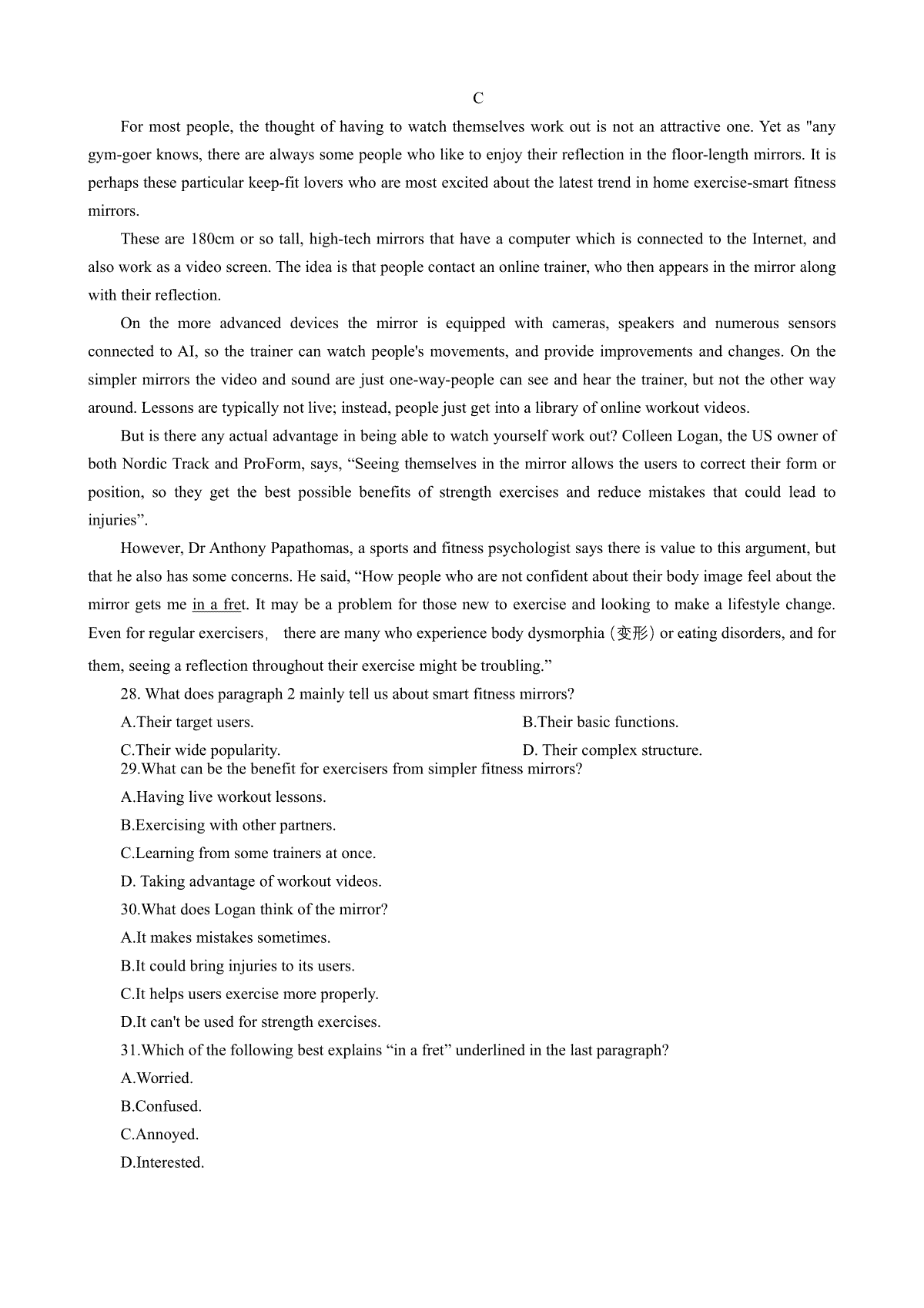 C

For most people, the thought of having to watch themselves work out is not an attractive one. Yet as "any gym-goer knows, there are always some people who like to enjoy their reflection in the floor-length mirrors. It is perhaps these particular keep-fit lovers who are most excited about the latest trend in home exercise-smart fitness mirrors.

These are 180cm or so tall, high-tech mirrors that have a computer which is connected to the Internet, and also work as a video screen. The idea is that people contact an online trainer, who then appears in the mirror along with their reflection.

On the more advanced devices the mirror is equipped with cameras, speakers and numerous sensors connected to AI, so the trainer can watch people's movements, and provide improvements and changes. On the simpler mirrors the video and sound are just one-way-people can see and hear the trainer, but not the other way around. Lessons are typically not live; instead, people just get into a library of online workout videos.

But is there any actual advantage in being able to watch yourself work out? Colleen Logan, the US owner of both Nordic Track and ProForm, says, “Seeing themselves in the mirror allows the users to correct their form or position, so they get the best possible benefits of strength exercises and reduce mistakes that could lead to injuries”.

However, Dr Anthony Papathomas, a sports and fitness psychologist says there is value to this argument, but that he also has some concerns. He said, “How people who are not confident about their body image feel about the mirror gets me in a fret. It may be a problem for those new to exercise and looking to make a lifestyle change. Even for regular exercisers, there are many who experience body dysmorphia (变形) or eating disorders, and for them, seeing a reflection throughout their exercise might be troubling.”

28. What does paragraph 2 mainly tell us about smart fitness mirrors?

A.Their target users.
B.Their basic functions.
C.Their wide popularity.
D. Their complex structure.

29.What can be the benefit for exercisers from simpler fitness mirrors?

A.Having live workout lessons.
B.Exercising with other partners.
C.Learning from some trainers at once.
D. Taking advantage of workout videos.

30.What does Logan think of the mirror?

A.It makes mistakes sometimes.
B.It could bring injuries to its users.
C.It helps users exercise more properly.
D.It can't be used for strength exercises.

31.Which of the following best explains “in a fret” underlined in the last paragraph?

A.Worried.
B.Confused.
C.Annoyed.
D.Interested.